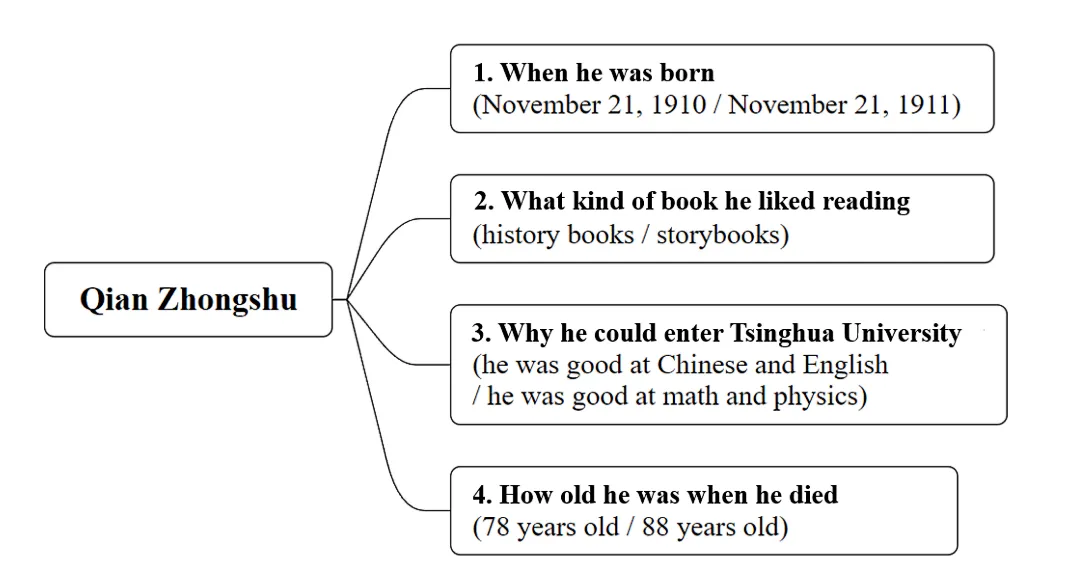 Qian Zhongshu

1. When he was born
(November 21, 1910 / November 21, 1911)

2. What kind of book he liked reading
(history books / storybooks)

3. Why he could enter Tsinghua University
(he was good at Chinese and English / he was good at math and physics)

4. How old he was when he died
(78 years old / 88 years old)